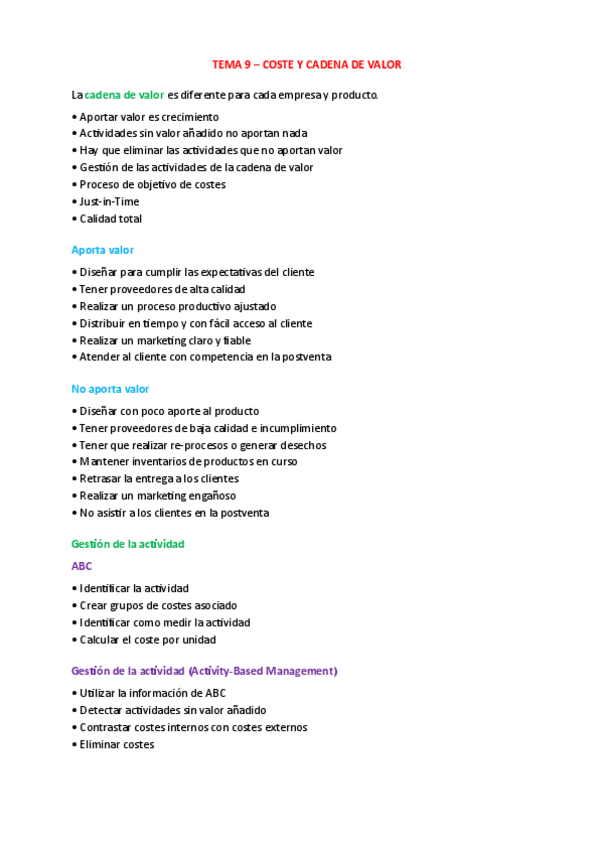 TEMA 9 – COSTE Y CADENA DE VALOR

La cadena de valor es diferente para cada empresa y producto.

• Aportar valor es crecimiento
• Actividades sin valor añadido no aportan nada
• Hay que eliminar las actividades que no aportan valor
• Gestión de las actividades de la cadena de valor
• Proceso de objetivo de costes
• Just-in-Time
• Calidad total

Aporta valor

• Diseñar para cumplir las expectativas del cliente
• Tener proveedores de alta calidad
• Realizar un proceso productivo ajustado
• Distribuir en tiempo y con fácil acceso al cliente
• Realizar un marketing claro y fiable
• Atender al cliente con competencia en la postventa

No aporta valor

• Diseñar con poco aporte al producto
• Tener proveedores de baja calidad e incumplimiento
• Tener que realizar re-procesos o generar desechos
• Mantener inventarios de productos en curso
• Retrasar la entrega a los clientes
• Realizar un marketing engañoso
• No asistir a los clientes en la postventa

Gestión de la actividad

ABC

• Identificar la actividad
• Crear grupos de costes asociado
• Identificar como medir la actividad
• Calcular el coste por unidad

Gestión de la actividad (Activity-Based Management)

• Utilizar la información de ABC
• Detectar actividades sin valor añadido
• Contrastar costes internos con costes externos
• Eliminar costes